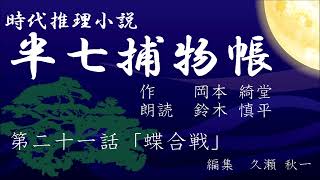 時代推理小説
半七捕物帳

作　岡本 綺堂
朗読　鈴木 慎平

第二十一話「蝶合戦」

編集　久瀬 秋一